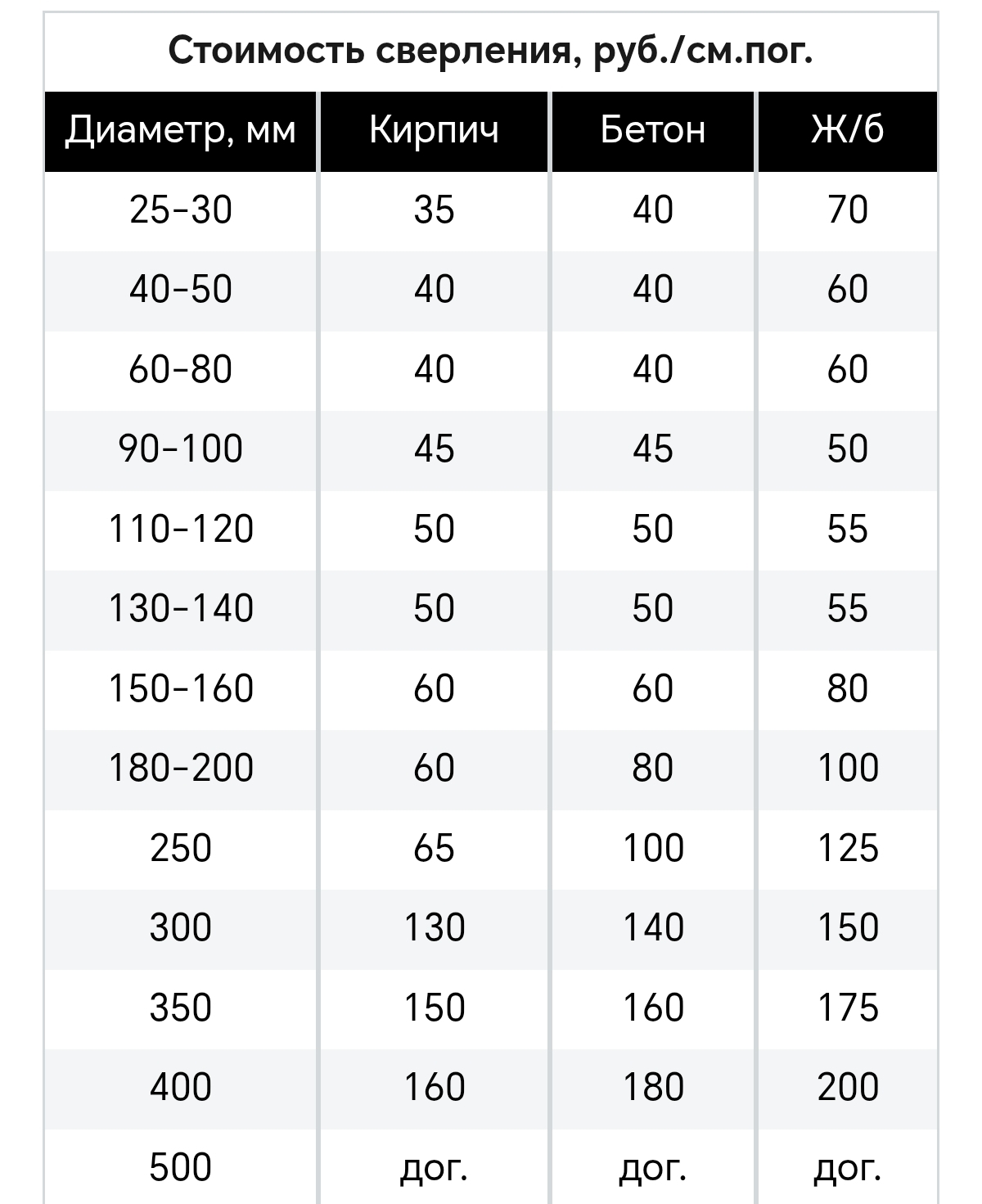 Стоимость сверления, руб./см.пог.

| Диаметр, мм | Кирпич | Бетон | Ж/б |
|---|---|---|---|
| 25-30 | 35 | 40 | 70 |
| 40-50 | 40 | 40 | 60 |
| 60-80 | 40 | 40 | 60 |
| 90-100 | 45 | 45 | 50 |
| 110-120 | 50 | 50 | 55 |
| 130-140 | 50 | 50 | 55 |
| 150-160 | 60 | 60 | 80 |
| 180-200 | 60 | 80 | 100 |
| 250 | 65 | 100 | 125 |
| 300 | 130 | 140 | 150 |
| 350 | 150 | 160 | 175 |
| 400 | 160 | 180 | 200 |
| 500 | дог. | дог. | дог. |